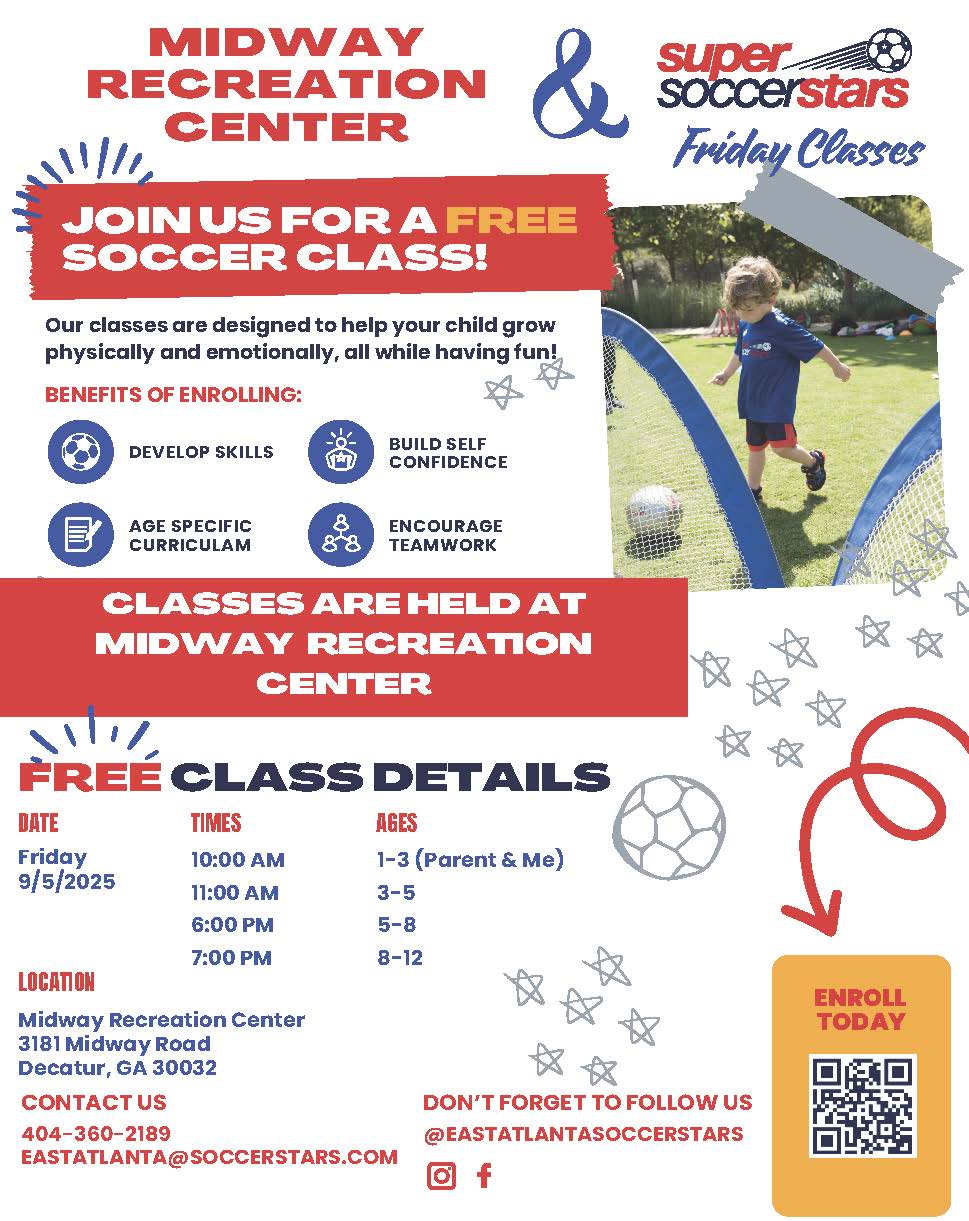 MIDWAY RECREATION CENTER

&

super soccerstars

Friday Classes

JOIN US FOR A FREE SOCCER CLASS!

Our classes are designed to help your child grow physically and emotionally, all while having fun!

BENEFITS OF ENROLLING:

DEVELOP SKILLS

BUILD SELF CONFIDENCE

AGE SPECIFIC CURRICULAM

ENCOURAGE TEAMWORK

CLASSES ARE HELD AT MIDWAY RECREATION CENTER

FREE CLASS DETAILS

| DATE | TIMES | AGES |
|---|---|---|
| Friday 9/5/2025 | 10:00 AM | 1-3 (Parent & Me) |
| | 11:00 AM | 3-5 |
| | 6:00 PM | 5-8 |
| | 7:00 PM | 8-12 |

LOCATION

Midway Recreation Center
3181 Midway Road
Decatur, GA 30032

CONTACT US

404-360-2189
EASTATLANTA@SOCCERSTARS.COM

DON'T FORGET TO FOLLOW US
@EASTATLANTASOCCERSTARS

ENROLL TODAY